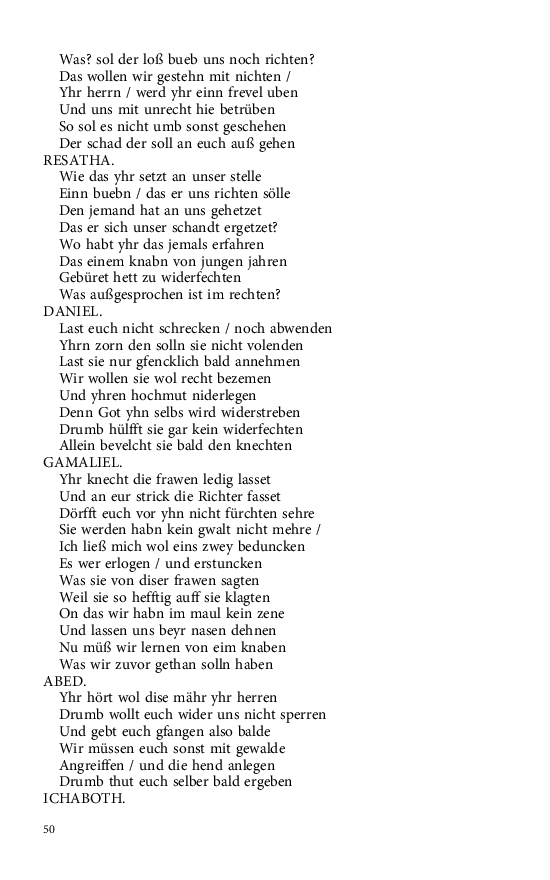 Was? sol der loß bueb uns noch richten?
Das wollen wir gestehn mit nichten /
Yhr herrn / werd yhr einn frevel uben
Und uns mit unrecht hie betrüben
So sol es nicht umb sonst geschehen
Der schad der soll an euch auß gehen
RESATHA.
Wie das yhr setzt an unser stelle
Einn buebn / das er uns richten sölle
Den jemand hat an uns gehetzet
Das er sich unser schandt ergetzet?
Wo habt yhr das jemals erfahren
Das einem knabn von jungen jahren
Gebüret hett zu widerfechten
Was außgesprochen ist im rechten?
DANIEL.
Last euch nicht schrecken / noch abwenden
Yhrn zorn den solln sie nicht volenden
Last sie nur gfencklich bald annehmen
Wir wollen sie wol recht bezemen
Und yhren hochmut niderlegen
Denn Got yhn selbs wird widerstreben
Drumb hülfft sie gar kein widerfechten
Allein bevelcht sie bald den knechten
GAMALIEL.
Yhr knecht die frawen ledig lasset
Und an eur strick die Richter fasset
Dörfft euch vor yhn nicht fürchten sehre
Sie werden habn kein gwalt nicht mehre /
Ich ließ mich wol eins zwey beduncken
Es wer erlogen / und erstuncken
Was sie von diser frawen sagten
Weil sie so hefftig auff sie klagten
On das wir habn im maul kein zene
Und lassen uns beyr nasen dehnen
Nu müß wir lernen von eim knaben
Was wir zuvor gethan solln haben
ABED.
Yhr hört wol dise mähr yhr herren
Drumb wollt euch wider uns nicht sperren
Und gebt euch gfangen also balde
Wir müssen euch sonst mit gewalde
Angreiffen / und die hend anlegen
Drumb thut euch selber bald ergeben
ICHABOTH.

50